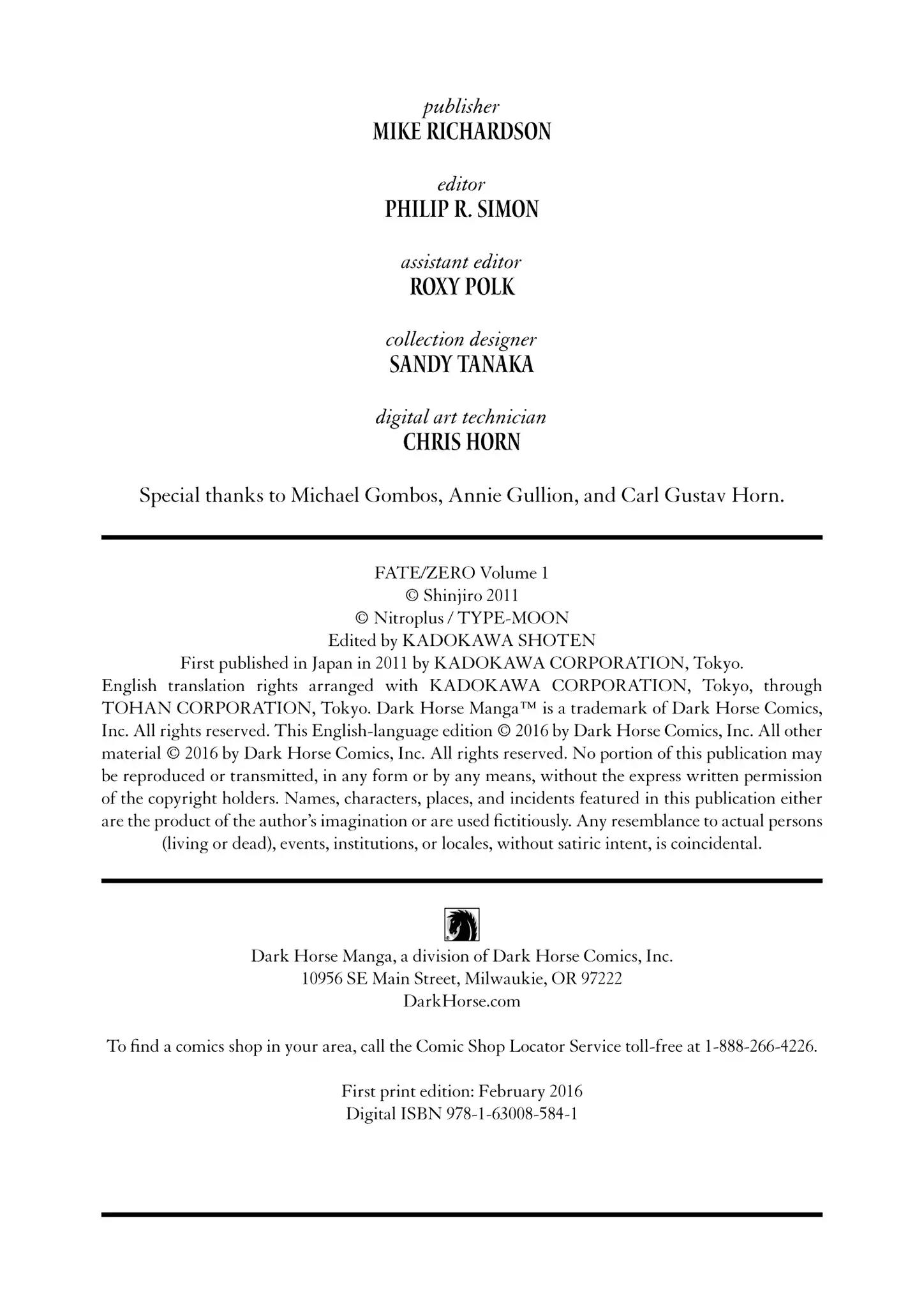 publisher
MIKE RICHARDSON

editor
PHILIP R. SIMON

assistant editor
ROXY POLK

collection designer
SANDY TANAKA

digital art technician
CHRIS HORN

Special thanks to Michael Gombos, Annie Gullion, and Carl Gustav Horn.

FATE/ZERO Volume 1
© Shinjiro 2011
© Nitroplus / TYPE-MOON
Edited by KADOKAWA SHOTEN
First published in Japan in 2011 by KADOKAWA CORPORATION, Tokyo.
English translation rights arranged with KADOKAWA CORPORATION, Tokyo, through TOHAN CORPORATION, Tokyo. Dark Horse Manga™ is a trademark of Dark Horse Comics, Inc. All rights reserved. This English-language edition © 2016 by Dark Horse Comics, Inc. All other material © 2016 by Dark Horse Comics, Inc. All rights reserved. No portion of this publication may be reproduced or transmitted, in any form or by any means, without the express written permission of the copyright holders. Names, characters, places, and incidents featured in this publication either are the product of the author's imagination or are used fictitiously. Any resemblance to actual persons (living or dead), events, institutions, or locales, without satiric intent, is coincidental.

Dark Horse Manga, a division of Dark Horse Comics, Inc.
10956 SE Main Street, Milwaukie, OR 97222
DarkHorse.com

To find a comics shop in your area, call the Comic Shop Locator Service toll-free at 1-888-266-4226.

First print edition: February 2016
Digital ISBN 978-1-63008-584-1